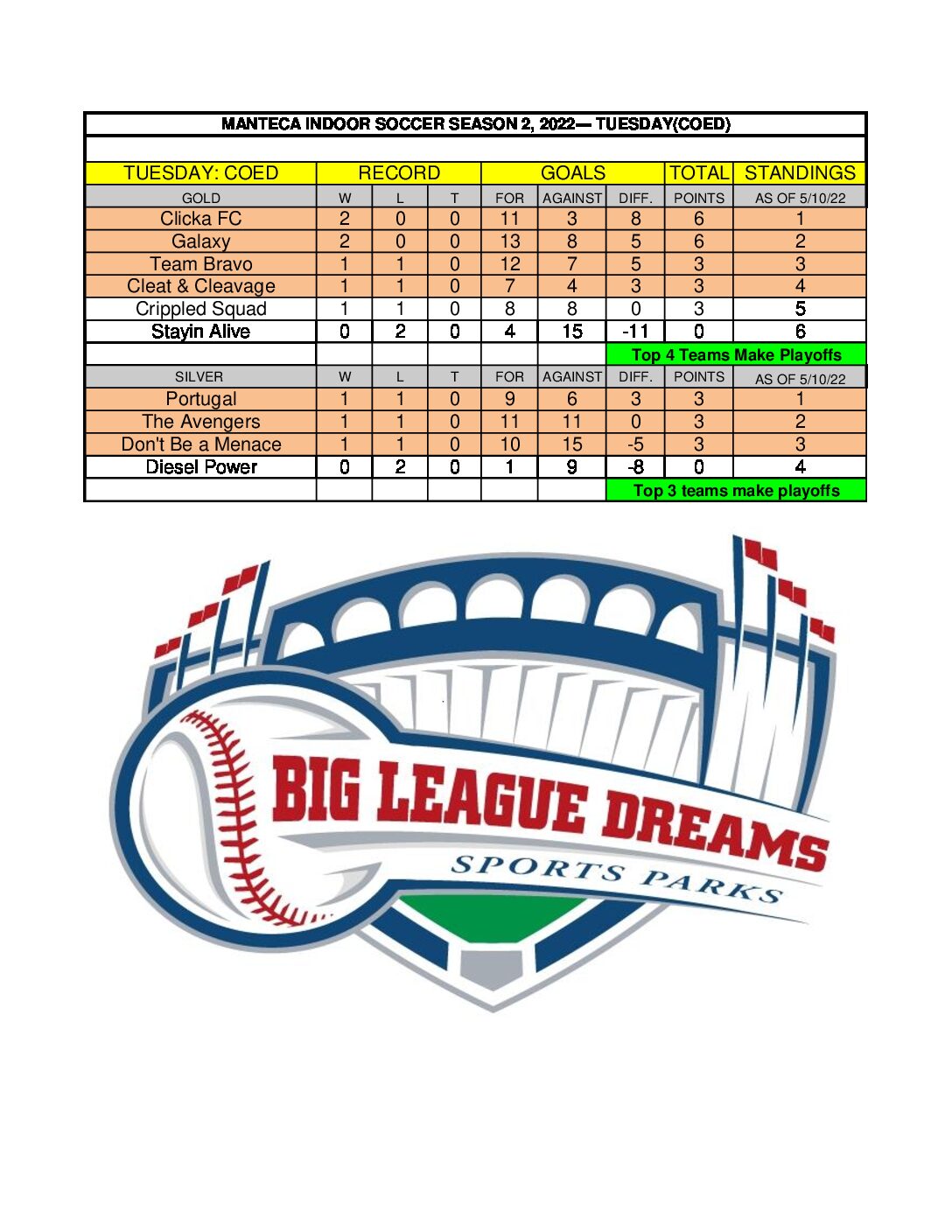 MANTECA INDOOR SOCCER SEASON 2, 2022— TUESDAY(COED)

| TUESDAY: COED | RECORD | | | GOALS | | | TOTAL | STANDINGS |
|---|---|---|---|---|---|---|---|---|
| GOLD | W | L | T | FOR | AGAINST | DIFF. | POINTS | AS OF 5/10/22 |
| Clicka FC | 2 | 0 | 0 | 11 | 3 | 8 | 6 | 1 |
| Galaxy | 2 | 0 | 0 | 13 | 8 | 5 | 6 | 2 |
| Team Bravo | 1 | 1 | 0 | 12 | 7 | 5 | 3 | 3 |
| Cleat & Cleavage | 1 | 1 | 0 | 7 | 4 | 3 | 3 | 4 |
| Crippled Squad | 1 | 1 | 0 | 8 | 8 | 0 | 3 | 5 |
| Stayin Alive | 0 | 2 | 0 | 4 | 15 | -11 | 0 | 6 |
| | | | | | | Top 4 Teams Make Playoffs | | |
| SILVER | W | L | T | FOR | AGAINST | DIFF. | POINTS | AS OF 5/10/22 |
| Portugal | 1 | 1 | 0 | 9 | 6 | 3 | 3 | 1 |
| The Avengers | 1 | 1 | 0 | 11 | 11 | 0 | 3 | 2 |
| Don't Be a Menace | 1 | 1 | 0 | 10 | 15 | -5 | 3 | 3 |
| Diesel Power | 0 | 2 | 0 | 1 | 9 | -8 | 0 | 4 |
| | | | | | | Top 3 teams make playoffs | | |

BIG LEAGUE DREAMS
SPORTS PARKS